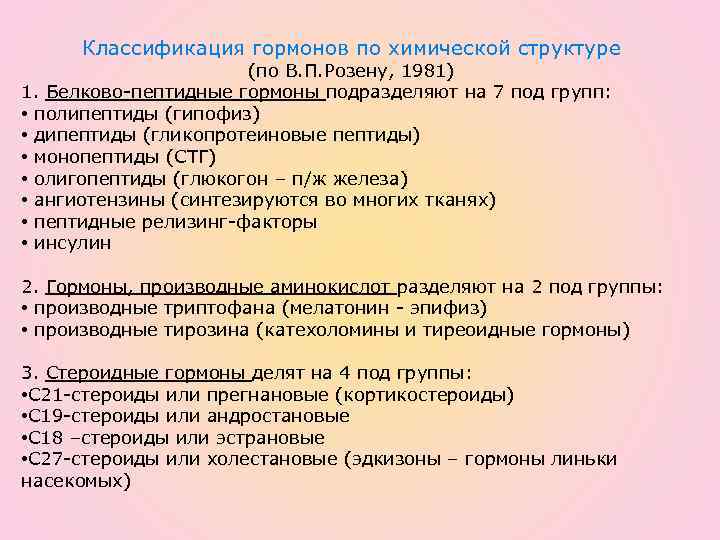 Классификация гормонов по химической структуре
(по В.П.Розену, 1981)

1. Белково-пептидные гормоны подразделяют на 7 под групп:
• полипептиды (гипофиз)
• дипептиды (гликопротеиновые пептиды)
• монопептиды (СТГ)
• олигопептиды (глюкогон – п/ж железа)
• ангиотензины (синтезируются во многих тканях)
• пептидные релизинг-факторы
• инсулин

2. Гормоны, производные аминокислот разделяют на 2 под группы:
• производные триптофана (мелатонин - эпифиз)
• производные тирозина (катехоломины и тиреоидные гормоны)

3. Стероидные гормоны делят на 4 под группы:
•С21-стероиды или прегнановые (кортикостероиды)
•С19-стероиды или андростановые
•С18 –стероиды или эстрановые
•С27-стероиды или холестановые (эдкизоны – гормоны линьки насекомых)